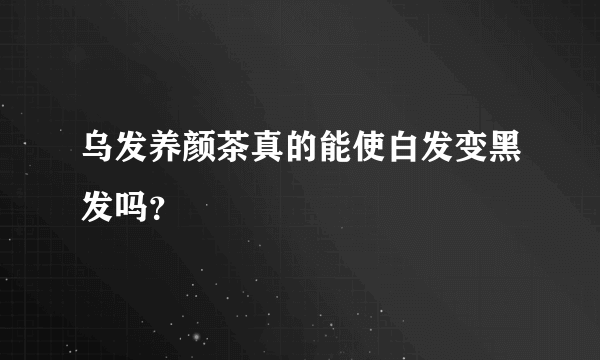 乌发养颜茶真的能使白发变黑发吗?